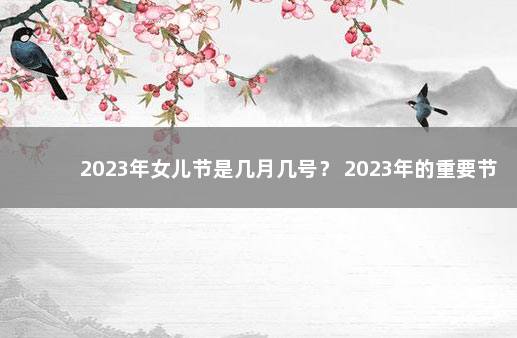 2023年女儿节是几月几号？ 2023年的重要节